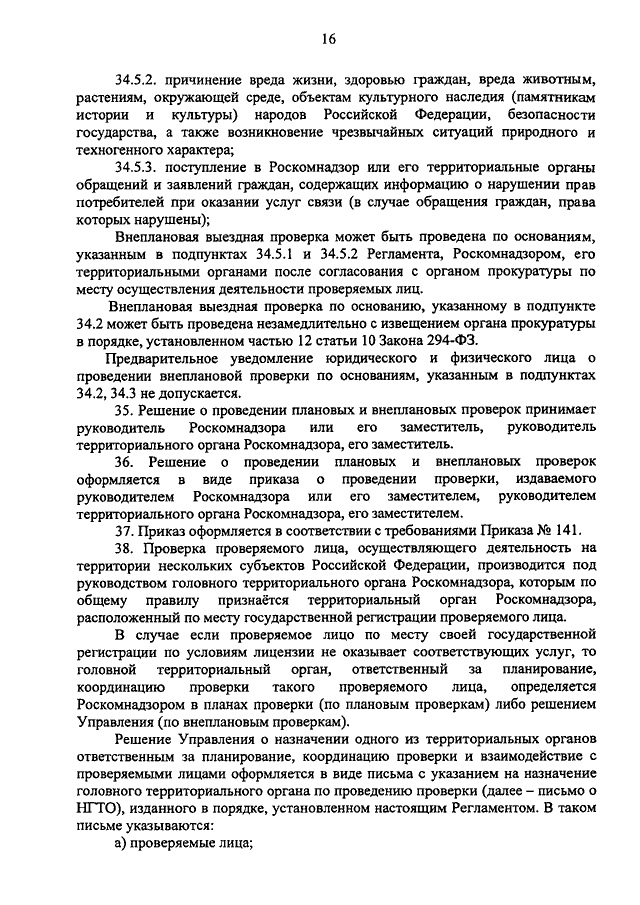 16

34.5.2. причинение вреда жизни, здоровью граждан, вреда животным, растениям, окружающей среде, объектам культурного наследия (памятникам истории и культуры) народов Российской Федерации, безопасности государства, а также возникновение чрезвычайных ситуаций природного и техногенного характера;

34.5.3. поступление в Роскомнадзор или его территориальные органы обращений и заявлений граждан, содержащих информацию о нарушении прав потребителей при оказании услуг связи (в случае обращения граждан, права которых нарушены);

Внеплановая выездная проверка может быть проведена по основаниям, указанным в подпунктах 34.5.1 и 34.5.2 Регламента, Роскомнадзором, его территориальными органами после согласования с органом прокуратуры по месту осуществления деятельности проверяемых лиц.

Внеплановая выездная проверка по основанию, указанному в подпункте 34.2 может быть проведена незамедлительно с извещением органа прокуратуры в порядке, установленном частью 12 статьи 10 Закона 294-ФЗ.

Предварительное уведомление юридического и физического лица о проведении внеплановой проверки по основаниям, указанным в подпунктах 34.2, 34.3 не допускается.

35. Решение о проведении плановых и внеплановых проверок принимает руководитель Роскомнадзора или его заместитель, руководитель территориального органа Роскомнадзора, его заместитель.

36. Решение о проведении плановых и внеплановых проверок оформляется в виде приказа о проведении проверки, издаваемого руководителем Роскомнадзора или его заместителем, руководителем территориального органа Роскомнадзора, его заместителем.

37. Приказ оформляется в соответствии с требованиями Приказа № 141.

38. Проверка проверяемого лица, осуществляющего деятельность на территории нескольких субъектов Российской Федерации, производится под руководством головного территориального органа Роскомнадзора, которым по общему правилу признаётся территориальный орган Роскомнадзора, расположенный по месту государственной регистрации проверяемого лица.

В случае если проверяемое лицо по месту своей государственной регистрации по условиям лицензии не оказывает соответствующих услуг, то головной территориальный орган, ответственный за планирование, координацию проверки такого проверяемого лица, определяется Роскомнадзором в планах проверки (по плановым проверкам) либо решением Управления (по внеплановым проверкам).

Решение Управления о назначении одного из территориальных органов ответственным за планирование, координацию проверки и взаимодействие с проверяемыми лицами оформляется в виде письма с указанием на назначение головного территориального органа по проведению проверки (далее – письмо о НГТО), изданного в порядке, установленном настоящим Регламентом. В таком письме указываются:

а) проверяемые лица;